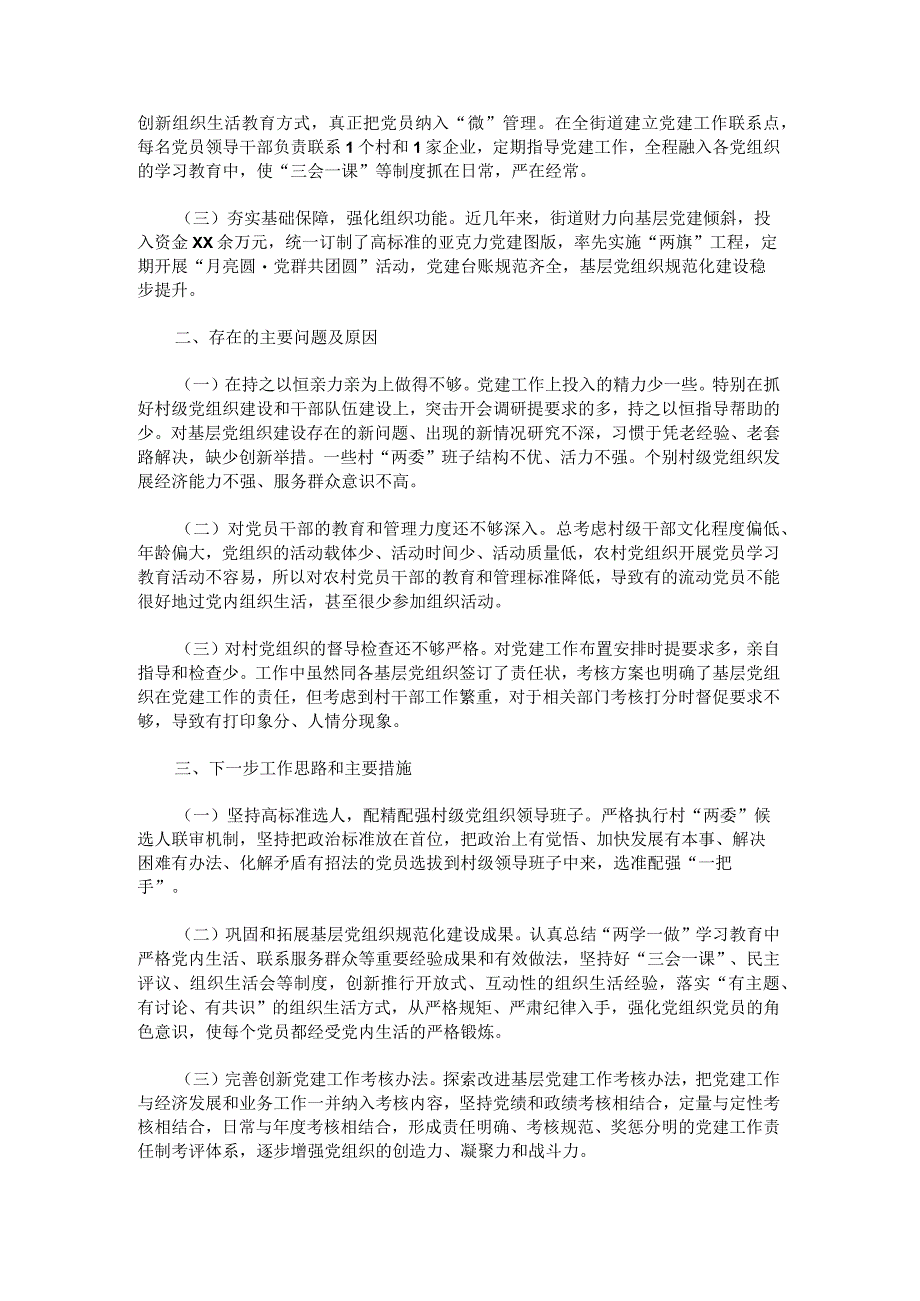 创新组织生活教育方式，真正把党员纳入“微”管理。在全街道建立党建工作联系点，每名党员领导干部负责联系1个村和1家企业，定期指导党建工作，全程融入各党组织的学习教育中，使“三会一课”等制度抓在日常，严在经常。

（三）夯实基础保障，强化组织功能。近几年来，街道财力向基层党建倾斜，投入资金XX余万元，统一订制了高标准的亚克力党建图版，率先实施“两旗”工程，定期开展“月亮圆·党群共团圆”活动，党建台账规范齐全，基层党组织规范化建设稳步提升。

二、存在的主要问题及原因

（一）在持之以恒亲力亲为上做得不够。党建工作上投入的精力少一些。特别在抓好村级党组织建设和干部队伍建设上，突击开会调研提要求的多，持之以恒指导帮助的少。对基层党组织建设存在的新问题、出现的新情况研究不深，习惯于凭老经验、老套路解决，缺少创新举措。一些村“两委”班子结构不优、活力不强。个别村级党组织发展经济能力不强、服务群众意识不高。

（二）对党员干部的教育和管理力度还不够深入。总考虑村级干部文化程度偏低、年龄偏大，党组织的活动载体少、活动时间少、活动质量低，农村党组织开展党员学习教育活动不容易，所以对农村党员干部的教育和管理标准降低，导致有的流动党员不能很好地过党内组织生活，甚至很少参加组织活动。

（三）对村党组织的督导检查还不够严格。对党建工作布置安排时提要求多，亲自指导和检查少。工作中虽然同各基层党组织签订了责任状，考核方案也明确了基层党组织在党建工作的责任，但考虑到村干部工作繁重，对于相关部门考核打分时督促要求不够，导致有打印象分、人情分现象。

三、下一步工作思路和主要措施

（一）坚持高标准选人，配精配强村级党组织领导班子。严格执行村“两委”候选人联审机制，坚持把政治标准放在首位，把政治上有觉悟、加快发展有本事、解决困难有办法、化解矛盾有招法的党员选拔到村级领导班子中来，选准配强“一把手”。

（二）巩固和拓展基层党组织规范化建设成果。认真总结“两学一做”学习教育中严格党内生活、联系服务群众等重要经验成果和有效做法，坚持好“三会一课”、民主评议、组织生活会等制度，创新推行开放式、互动性的组织生活经验，落实“有主题、有讨论、有共识”的组织生活方式，从严格规矩、严肃纪律入手，强化党组织党员的角色意识，使每个党员都经受党内生活的严格锻炼。

（三）完善创新党建工作考核办法。探索改进基层党建工作考核办法，把党建工作与经济发展和业务工作一并纳入考核内容，坚持党绩和政绩考核相结合，定量与定性考核相结合，日常与年度考核相结合，形成责任明确、考核规范、奖惩分明的党建工作责任制考评体系，逐步增强党组织的创造力、凝聚力和战斗力。